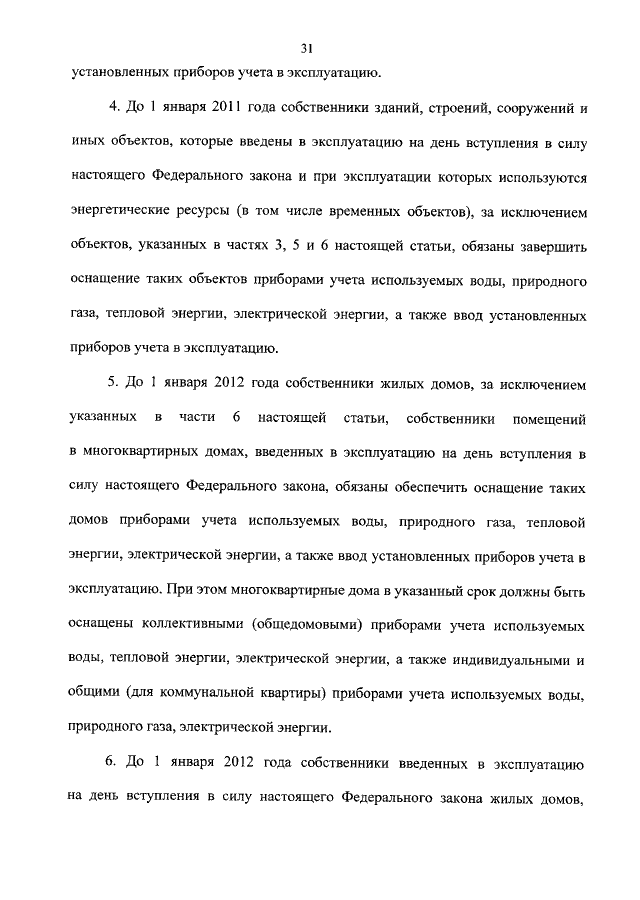 31

установленных приборов учета в эксплуатацию.

4. До 1 января 2011 года собственники зданий, строений, сооружений и иных объектов, которые введены в эксплуатацию на день вступления в силу настоящего Федерального закона и при эксплуатации которых используются энергетические ресурсы (в том числе временных объектов), за исключением объектов, указанных в частях 3, 5 и 6 настоящей статьи, обязаны завершить оснащение таких объектов приборами учета используемых воды, природного газа, тепловой энергии, электрической энергии, а также ввод установленных приборов учета в эксплуатацию.

5. До 1 января 2012 года собственники жилых домов, за исключением указанных в части 6 настоящей статьи, собственники помещений в многоквартирных домах, введенных в эксплуатацию на день вступления в силу настоящего Федерального закона, обязаны обеспечить оснащение таких домов приборами учета используемых воды, природного газа, тепловой энергии, электрической энергии, а также ввод установленных приборов учета в эксплуатацию. При этом многоквартирные дома в указанный срок должны быть оснащены коллективными (общедомовыми) приборами учета используемых воды, тепловой энергии, электрической энергии, а также индивидуальными и общими (для коммунальной квартиры) приборами учета используемых воды, природного газа, электрической энергии.

6. До 1 января 2012 года собственники введенных в эксплуатацию на день вступления в силу настоящего Федерального закона жилых домов,